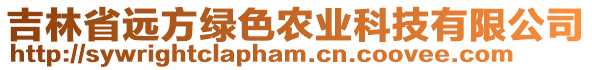 吉林省远方绿色农业科技有限公司
http://sywrightclapham.cn.coovee.com